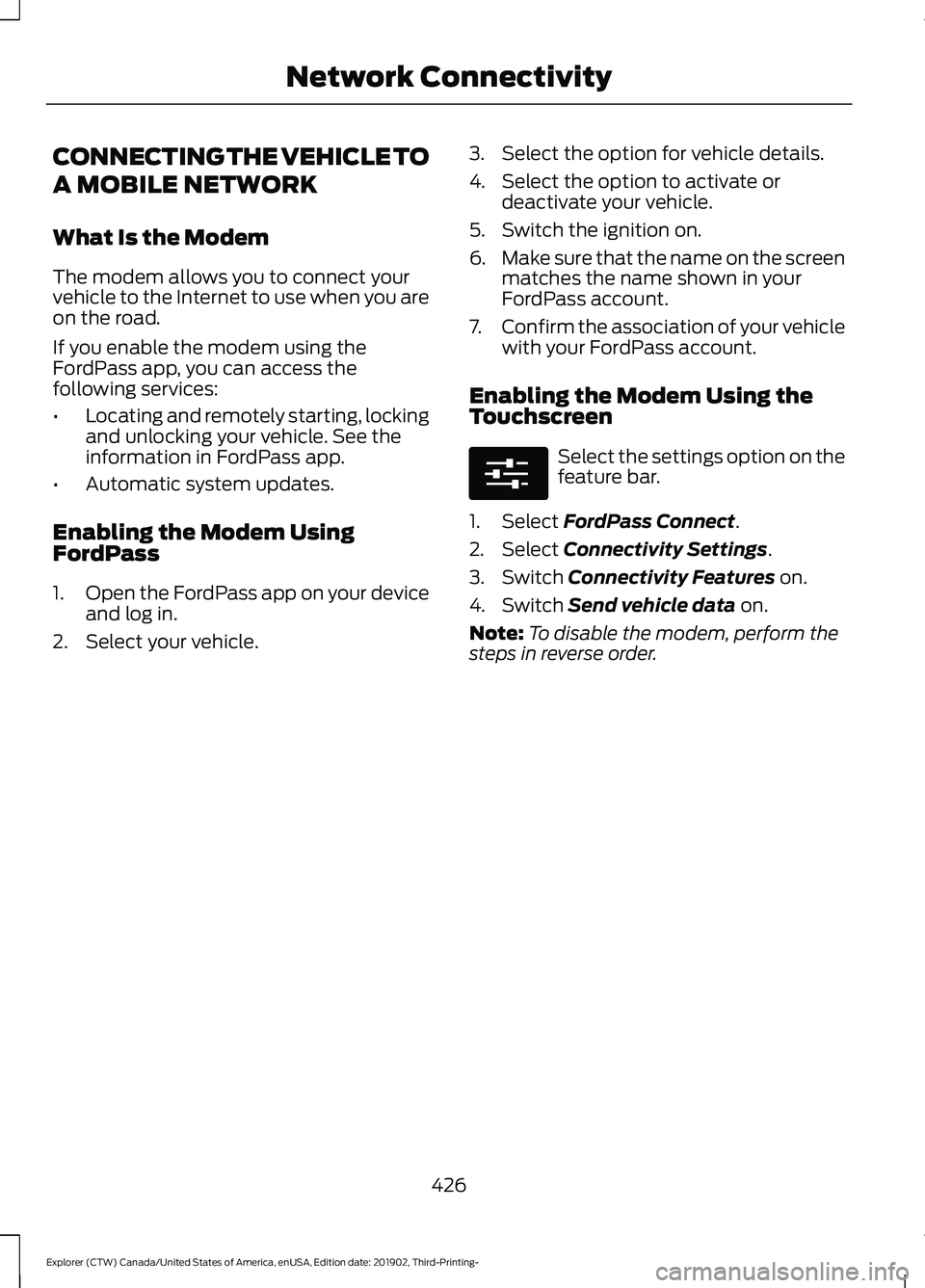 Network Connectivity

CONNECTING THE VEHICLE TO A MOBILE NETWORK

What Is the Modem

The modem allows you to connect your vehicle to the Internet to use when you are on the road.

If you enable the modem using the FordPass app, you can access the following services:

• Locating and remotely starting, locking and unlocking your vehicle. See the information in FordPass app.

• Automatic system updates.

Enabling the Modem Using FordPass

1. Open the FordPass app on your device and log in.

2. Select your vehicle.

3. Select the option for vehicle details.

4. Select the option to activate or deactivate your vehicle.

5. Switch the ignition on.

6. Make sure that the name on the screen matches the name shown in your FordPass account.

7. Confirm the association of your vehicle with your FordPass account.

Enabling the Modem Using the Touchscreen

Select the settings option on the feature bar.

1. Select FordPass Connect.

2. Select Connectivity Settings.

3. Switch Connectivity Features on.

4. Switch Send vehicle data on.

Note: To disable the modem, perform the steps in reverse order.

426

Explorer (CTW) Canada/United States of America, enUSA, Edition date: 201902, Third-Printing-

carmanualsonline.info